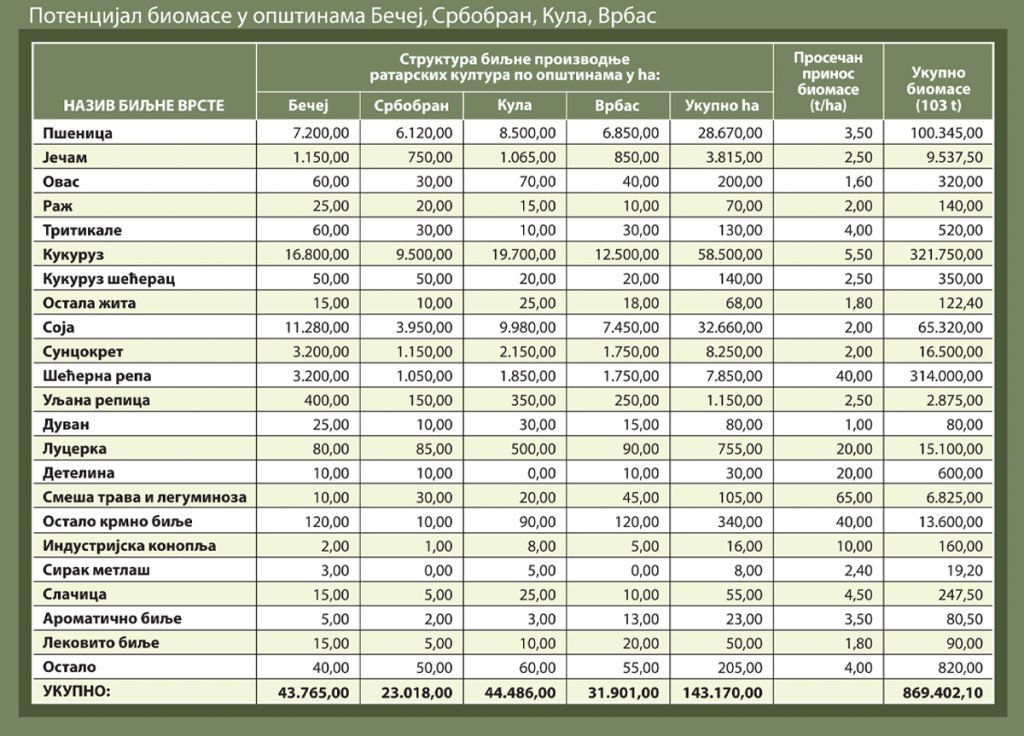 Потенцијал биомасе у општинама Бечеј, Србобран, Кула, Врбас

| НАЗИВ БИЉНЕ ВРСТЕ | Структура биљне производње ратарских култура по општинама у ha: Бечеј | Србобран | Кула | Врбас | Укупно ha | Просечан принос биомасе (t/ha) | Укупно биомасе (103 t) |
|---|---|---|---|---|---|---|---|
| Пшеница | 7.200,00 | 6.120,00 | 8.500,00 | 6.850,00 | 28.670,00 | 3,50 | 100.345,00 |
| Јечам | 1.150,00 | 750,00 | 1.065,00 | 850,00 | 3.815,00 | 2,50 | 9.537,50 |
| Овас | 60,00 | 30,00 | 70,00 | 40,00 | 200,00 | 1,60 | 320,00 |
| Раж | 25,00 | 20,00 | 15,00 | 10,00 | 70,00 | 2,00 | 140,00 |
| Тритикале | 60,00 | 30,00 | 10,00 | 30,00 | 130,00 | 4,00 | 520,00 |
| Кукуруз | 16.800,00 | 9.500,00 | 19.700,00 | 12.500,00 | 58.500,00 | 5,50 | 321.750,00 |
| Кукуруз шећерац | 50,00 | 50,00 | 20,00 | 20,00 | 140,00 | 2,50 | 350,00 |
| Остала жита | 15,00 | 10,00 | 25,00 | 18,00 | 68,00 | 1,80 | 122,40 |
| Соја | 11.280,00 | 3.950,00 | 9.980,00 | 7.450,00 | 32.660,00 | 2,00 | 65.320,00 |
| Сунцокрет | 3.200,00 | 1.150,00 | 2.150,00 | 1.750,00 | 8.250,00 | 2,00 | 16.500,00 |
| Шећерна репа | 3.200,00 | 1.050,00 | 1.850,00 | 1.750,00 | 7.850,00 | 40,00 | 314.000,00 |
| Уљана репица | 400,00 | 150,00 | 350,00 | 250,00 | 1.150,00 | 2,50 | 2.875,00 |
| Дуван | 25,00 | 10,00 | 30,00 | 15,00 | 80,00 | 1,00 | 80,00 |
| Луцерка | 80,00 | 85,00 | 500,00 | 90,00 | 755,00 | 20,00 | 15.100,00 |
| Детелина | 10,00 | 10,00 | 0,00 | 10,00 | 30,00 | 20,00 | 600,00 |
| Смеша трава и легуминоза | 10,00 | 30,00 | 20,00 | 45,00 | 105,00 | 65,00 | 6.825,00 |
| Остало крмно биље | 120,00 | 10,00 | 90,00 | 120,00 | 340,00 | 40,00 | 13.600,00 |
| Индустријска конопља | 2,00 | 1,00 | 8,00 | 5,00 | 16,00 | 10,00 | 160,00 |
| Сирак метлаш | 3,00 | 0,00 | 5,00 | 0,00 | 8,00 | 2,40 | 19,20 |
| Слачица | 15,00 | 5,00 | 25,00 | 10,00 | 55,00 | 4,50 | 247,50 |
| Ароматично биље | 5,00 | 2,00 | 3,00 | 13,00 | 23,00 | 3,50 | 80,50 |
| Лековито биље | 15,00 | 5,00 | 10,00 | 20,00 | 50,00 | 1,80 | 90,00 |
| Остало | 40,00 | 50,00 | 60,00 | 55,00 | 205,00 | 4,00 | 820,00 |
| УКУПНО: | 43.765,00 | 23.018,00 | 44.486,00 | 31.901,00 | 143.170,00 | | 869.402,10 |